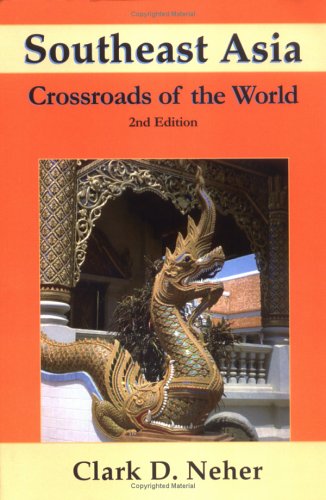 Copyrighted Material

Southeast Asia

Crossroads of the World

2nd Edition

Clark D. Neher

Copyrighted Material